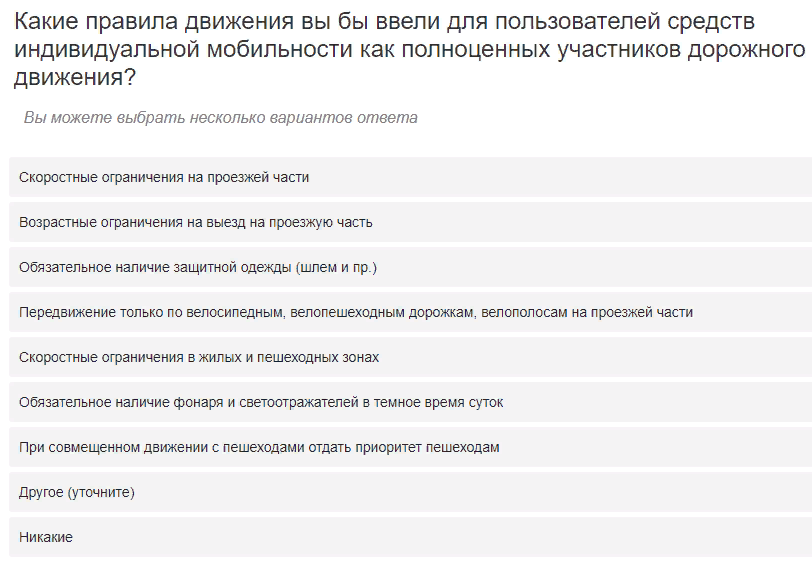 Какие правила движения вы бы ввели для пользователей средств индивидуальной мобильности как полноценных участников дорожного движения?

Вы можете выбрать несколько вариантов ответа

Скоростные ограничения на проезжей части

Возрастные ограничения на выезд на проезжую часть

Обязательное наличие защитной одежды (шлем и пр.)

Передвижение только по велосипедным, велопешеходным дорожкам, велополосам на проезжей части

Скоростные ограничения в жилых и пешеходных зонах

Обязательное наличие фонаря и светоотражателей в темное время суток

При совмещенном движении с пешеходами отдать приоритет пешеходам

Другое (уточните)

Никакие